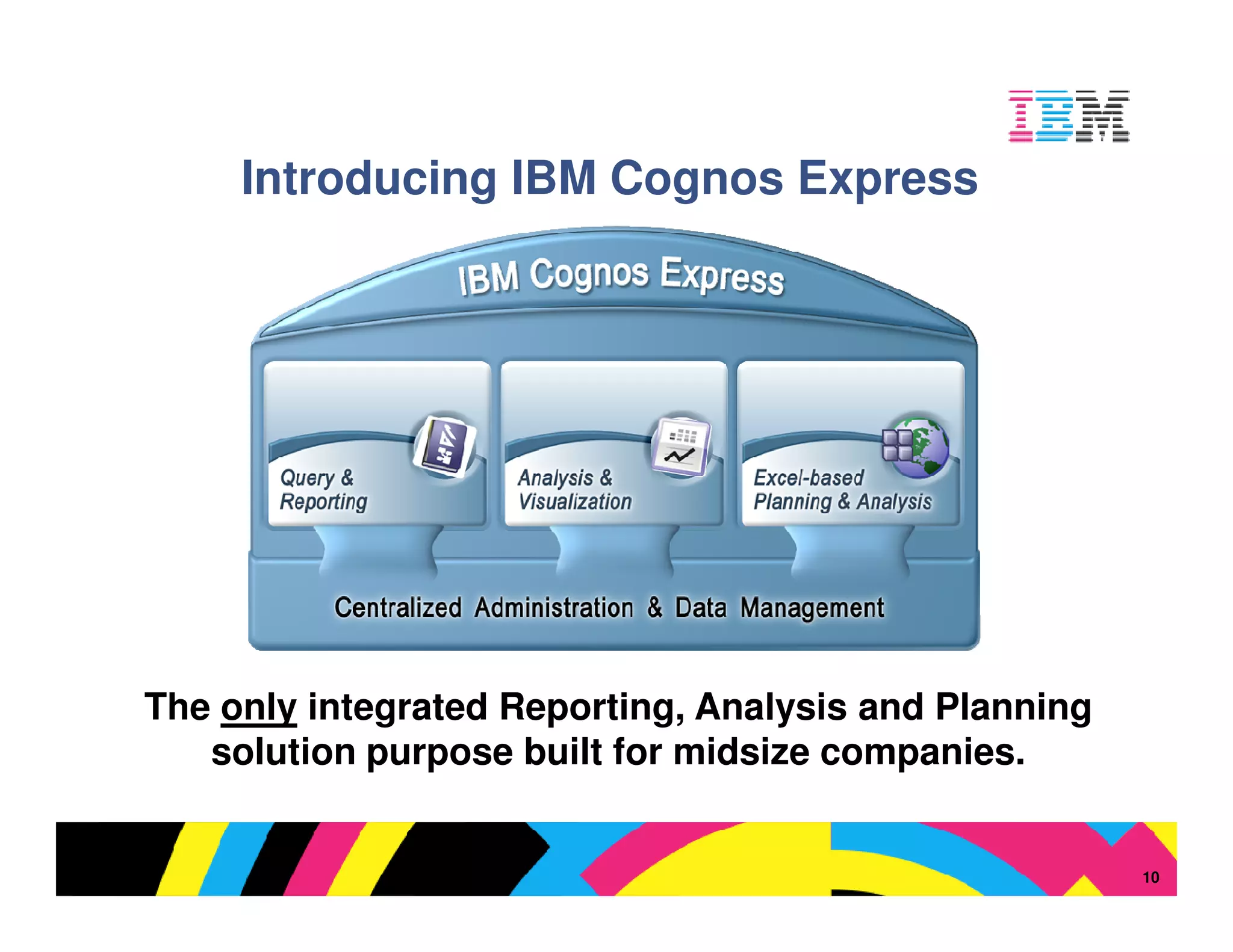 IBM

Introducing IBM Cognos Express

IBM Cognos Express

Query & Reporting

Analysis & Visualization

Excel-based Planning & Analysis

Centralized Administration & Data Management

The only integrated Reporting, Analysis and Planning solution purpose built for midsize companies.

10